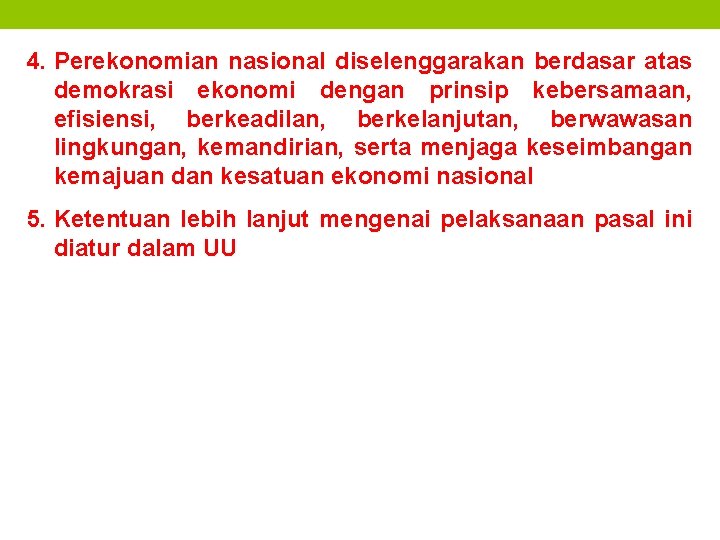 4. Perekonomian nasional diselenggarakan berdasar atas demokrasi ekonomi dengan prinsip kebersamaan, efisiensi, berkeadilan, berkelanjutan, berwawasan lingkungan, kemandirian, serta menjaga keseimbangan kemajuan dan kesatuan ekonomi nasional

5. Ketentuan lebih lanjut mengenai pelaksanaan pasal ini diatur dalam UU